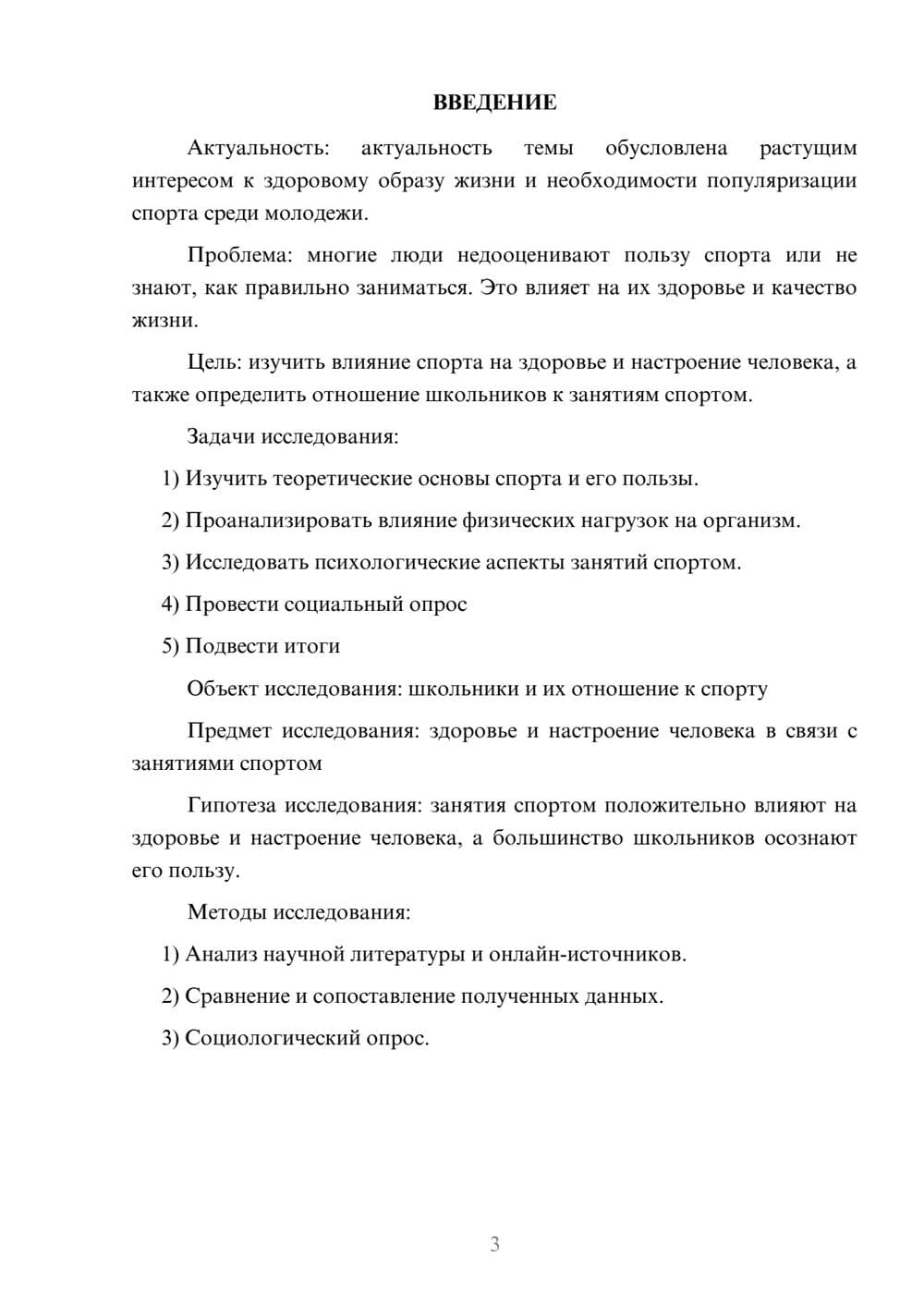 ВВЕДЕНИЕ

Актуальность: актуальность темы обусловлена растущим интересом к здоровому образу жизни и необходимости популяризации спорта среди молодежи.

Проблема: многие люди недооценивают пользу спорта или не знают, как правильно заниматься. Это влияет на их здоровье и качество жизни.

Цель: изучить влияние спорта на здоровье и настроение человека, а также определить отношение школьников к занятиям спортом.

Задачи исследования:

1) Изучить теоретические основы спорта и его пользы.

2) Проанализировать влияние физических нагрузок на организм.

3) Исследовать психологические аспекты занятий спортом.

4) Провести социальный опрос

5) Подвести итоги

Объект исследования: школьники и их отношение к спорту

Предмет исследования: здоровье и настроение человека в связи с занятиями спортом

Гипотеза исследования: занятия спортом положительно влияют на здоровье и настроение человека, а большинство школьников осознают его пользу.

Методы исследования:

1) Анализ научной литературы и онлайн-источников.

2) Сравнение и сопоставление полученных данных.

3) Социологический опрос.

3